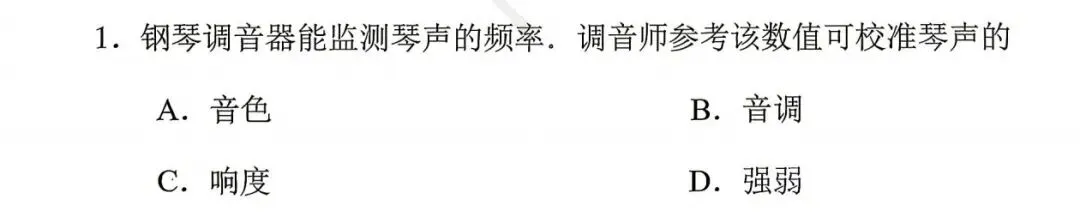 1．钢琴调音器能监测琴声的频率．调音师参考该数值可校准琴声的

A．音色

B．音调

C．响度

D．强弱